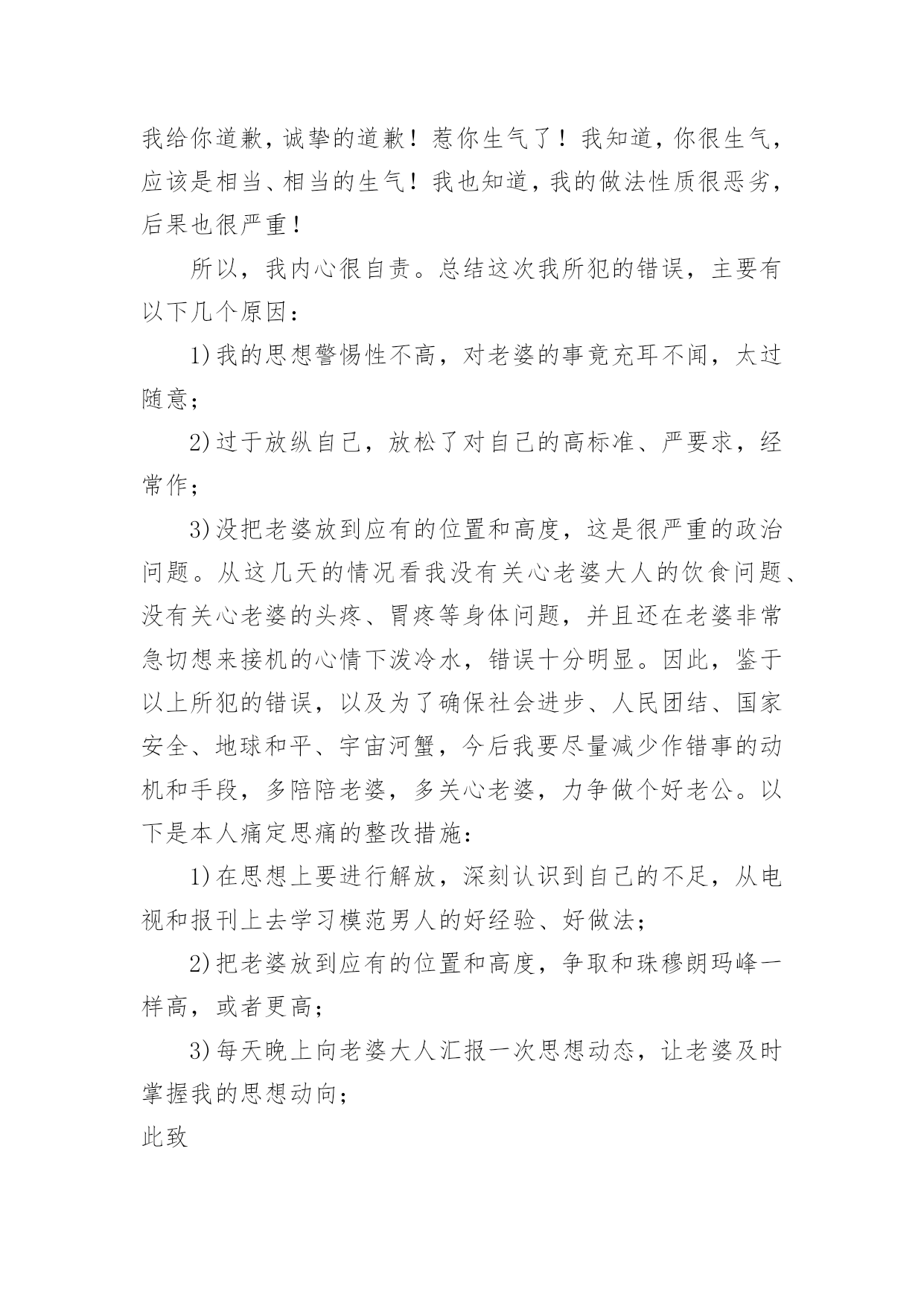 我给你道歉，诚挚的道歉！惹你生气了！我知道，你很生气，应该是相当、相当的生气！我也知道，我的做法性质很恶劣，后果也很严重！

所以，我内心很自责。总结这次我所犯的错误，主要有以下几个原因：

1)我的思想警惕性不高，对老婆的事竟充耳不闻，太过随意；

2)过于放纵自己，放松了对自己的高标准、严要求，经常作；

3)没把老婆放到应有的位置和高度，这是很严重的政治问题。从这几天的情况看我没有关心老婆大人的饮食问题、没有关心老婆的头疼、胃疼等身体问题，并且还在老婆非常急切想来接机的心情下泼冷水，错误十分明显。因此，鉴于以上所犯的错误，以及为了确保社会进步、人民团结、国家安全、地球和平、宇宙河蟹，今后我要尽量减少作错事的动机和手段，多陪陪老婆，多关心老婆，力争做个好老公。以下是本人痛定思痛的整改措施：

1)在思想上要进行解放，深刻认识到自己的不足，从电视和报刊上去学习模范男人的好经验、好做法；

2)把老婆放到应有的位置和高度，争取和珠穆朗玛峰一样高，或者更高；

3)每天晚上向老婆大人汇报一次思想动态，让老婆及时掌握我的思想动向；

此致